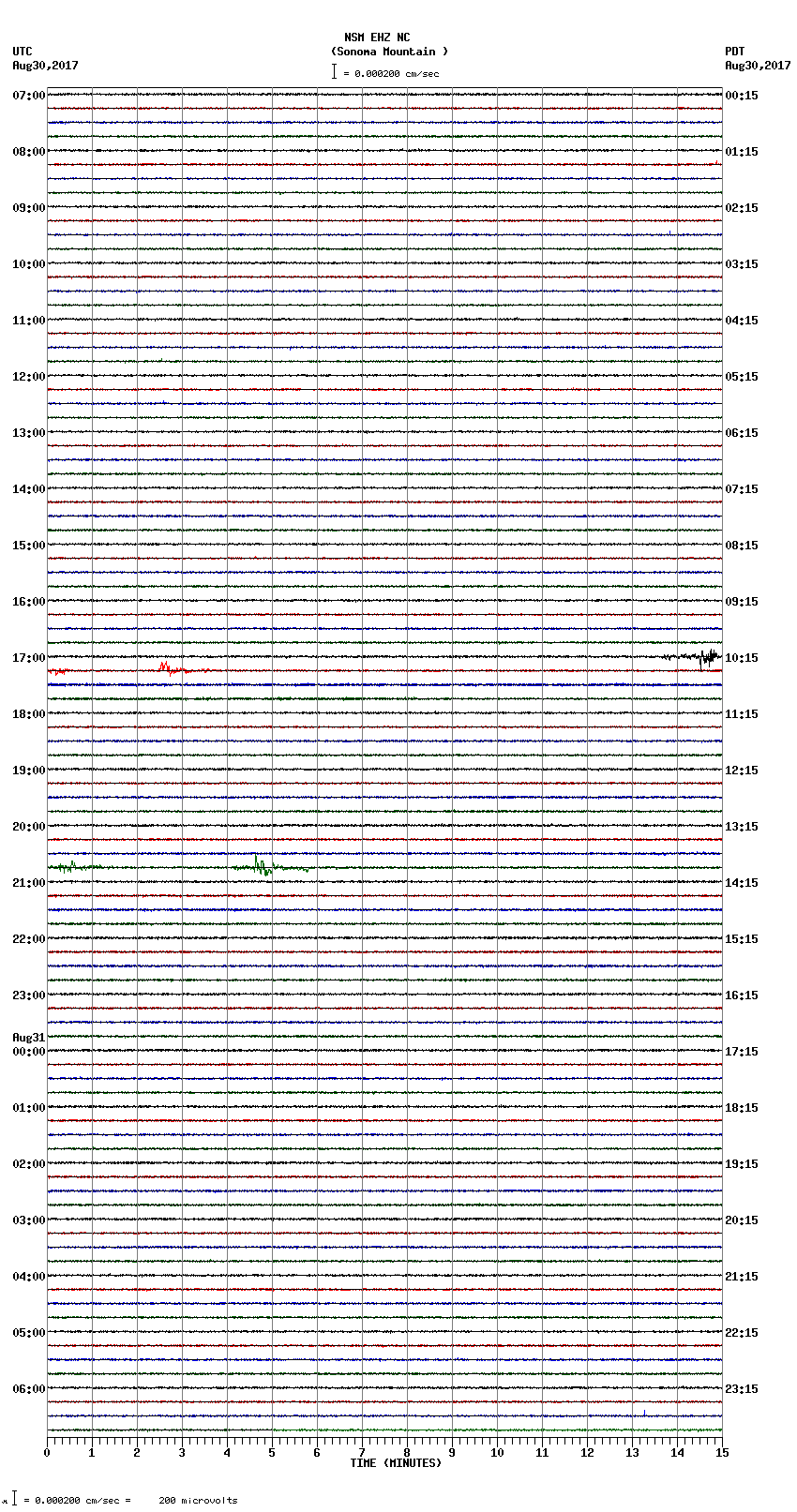 NSM EHZ NC
(Sonoma Mountain )
= 0.000200 cm/sec

UTC
Aug30,2017

PDT
Aug30,2017

07:00
08:00
09:00
10:00
11:00
12:00
13:00
14:00
15:00
16:00
17:00
18:00
19:00
20:00
21:00
22:00
23:00
Aug31
00:00
01:00
02:00
03:00
04:00
05:00
06:00

00:15
01:15
02:15
03:15
04:15
05:15
06:15
07:15
08:15
09:15
10:15
11:15
12:15
13:15
14:15
15:15
16:15
17:15
18:15
19:15
20:15
21:15
22:15
23:15

0 1 2 3 4 5 6 7 8 9 10 11 12 13 14 15
TIME (MINUTES)

= 0.000200 cm/sec = 200 microvolts